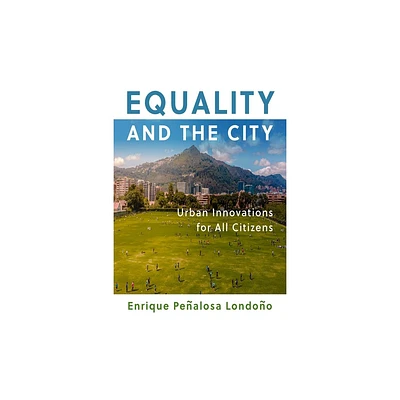 EQUALITY
AND THE CITY

Urban Innovations
for All Citizens

Enrique Peñalosa Londoño